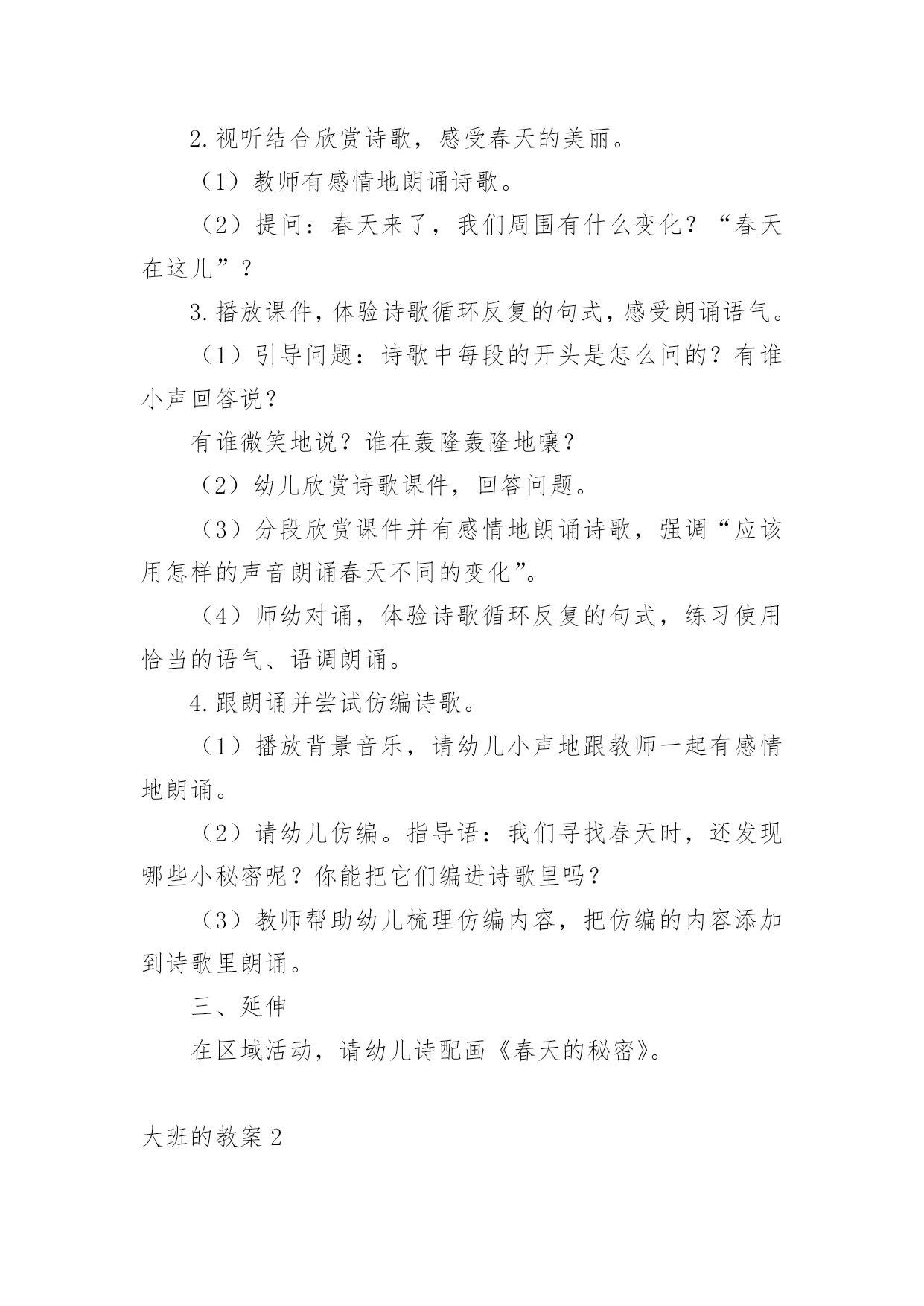 2.视听结合欣赏诗歌，感受春天的美丽。

（1）教师有感情地朗诵诗歌。

（2）提问：春天来了，我们周围有什么变化？“春天在这儿”？

3.播放课件，体验诗歌循环反复的句式，感受朗诵语气。

（1）引导问题：诗歌中每段的开头是怎么问的？有谁小声回答说？

有谁微笑地说？谁在轰隆轰隆地嚷？

（2）幼儿欣赏诗歌课件，回答问题。

（3）分段欣赏课件并有感情地朗诵诗歌，强调“应该用怎样的声音朗诵春天不同的变化”。

（4）师幼对诵，体验诗歌循环反复的句式，练习使用恰当的语气、语调朗诵。

4.跟朗诵并尝试仿编诗歌。

（1）播放背景音乐，请幼儿小声地跟教师一起有感情地朗诵。

（2）请幼儿仿编。指导语：我们寻找春天时，还发现哪些小秘密呢？你能把它们编进诗歌里吗？

（3）教师帮助幼儿梳理仿编内容，把仿编的内容添加到诗歌里朗诵。

三、延伸

在区域活动，请幼儿诗配画《春天的秘密》。

大班的教案 2